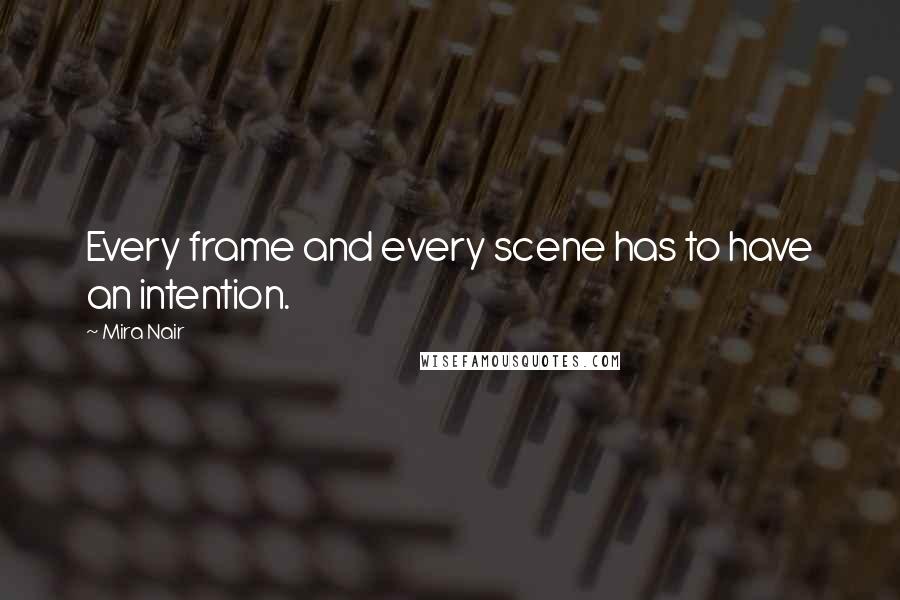 Every frame and every scene has to have an intention.

~ Mira Nair

WISEFAMOUSQUOTES.COM